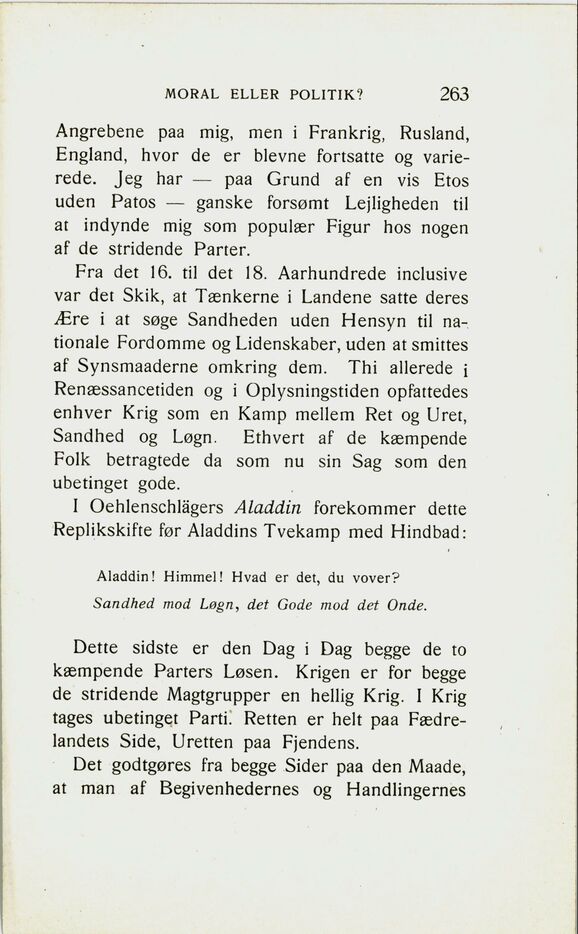 MORAL ELLER POLITIK? 263

Angrebene paa mig, men i Frankrig, Rusland, England, hvor de er blevne fortsatte og varierede. Jeg har — paa Grund af en vis Etos uden Patos — ganske forsømt Lejligheden til at indynde mig som populær Figur hos nogen af de stridende Parter.

Fra det 16. til det 18. Aarhundrede inclusive var det Skik, at Tænkerne i Landene satte deres Ære i at søge Sandheden uden Hensyn til nationale Fordomme og Lidenskaber, uden at smittes af Synsmaaderne omkring dem. Thi allerede i Renæssancetiden og i Oplysningstiden opfattedes enhver Krig som en Kamp mellem Ret og Uret, Sandhed og Løgn. Ethvert af de kæmpende Folk betragtede da som nu sin Sag som den ubetinget gode.

I Oehlenschlägers Aladdin forekommer dette Replikskifte før Aladdins Tvekamp med Hindbad:

Aladdin! Himmel! Hvad er det, du vover?
Sandhed mod Løgn, det Gode mod det Onde.

Dette sidste er den Dag i Dag begge de to kæmpende Parters Løsen. Krigen er for begge de stridende Magtgrupper en hellig Krig. I Krig tages ubetinget Parti. Retten er helt paa Fædrelandets Side, Uretten paa Fjendens.

Det godtgøres fra begge Sider paa den Maade, at man af Begivenhedernes og Handlingernes